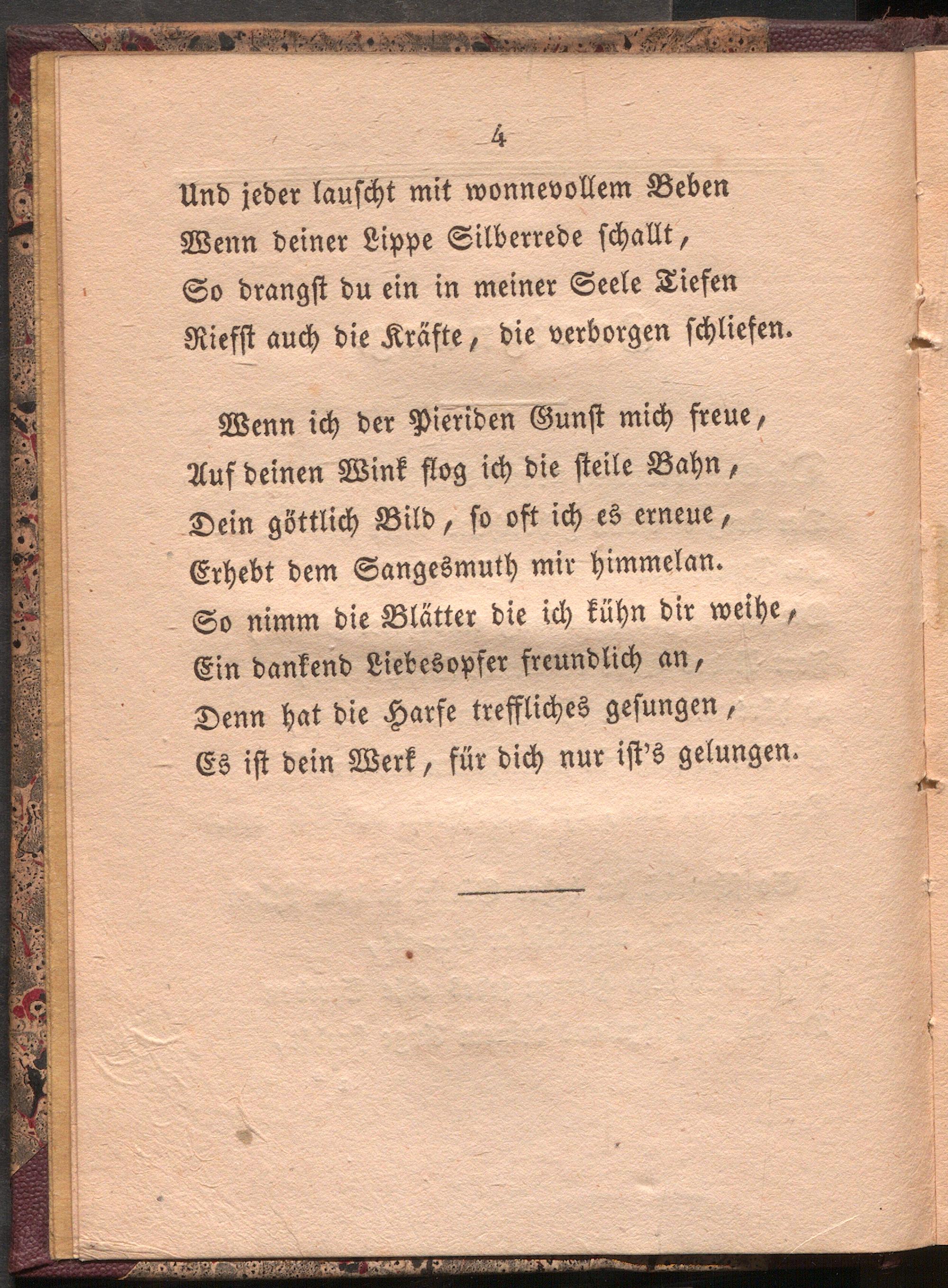 4

Und jeder lauscht mit wonnevollem Beben
Wenn deiner Lippe Silberrede schallt,
So drangst du ein in meiner Seele Tiefen
Riefst auch die Kräfte, die verborgen schliefen.

Wenn ich der Pieriden Gunst mich freue,
Auf deinen Wink flog ich die steile Bahn,
Dein göttlich Bild, so oft ich es erneue,
Erhebt dem Sangesmuth mir himmelan.
So nimm die Blätter die ich kühn dir weihe,
Ein dankend Liebesopfer freundlich an,
Denn hat die Harfe treffliches gesungen,
Es ist dein Werk, für dich nur ist's gelungen.